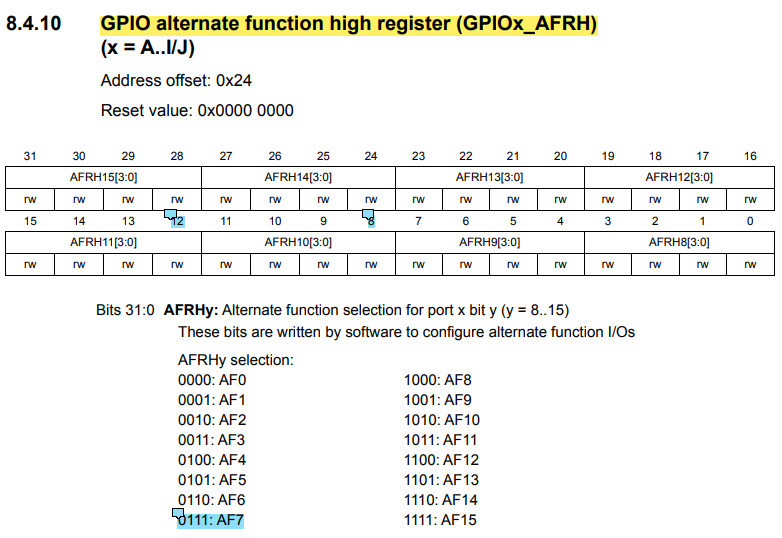 8.4.10 GPIO alternate function high register (GPIOx_AFRH) (x = A..I/J)

Address offset: 0x24

Reset value: 0x0000 0000

| 31 | 30 | 29 | 28 | 27 | 26 | 25 | 24 | 23 | 22 | 21 | 20 | 19 | 18 | 17 | 16 |
|---|---|---|---|---|---|---|---|---|---|---|---|---|---|---|---|
| AFRH15[3:0] | | | | AFRH14[3:0] | | | | AFRH13[3:0] | | | | AFRH12[3:0] | | | |
| rw | rw | rw | rw | rw | rw | rw | rw | rw | rw | rw | rw | rw | rw | rw | rw |
| 15 | 14 | 13 | 12 | 11 | 10 | 9 | 8 | 7 | 6 | 5 | 4 | 3 | 2 | 1 | 0 |
| AFRH11[3:0] | | | | AFRH10[3:0] | | | | AFRH9[3:0] | | | | AFRH8[3:0] | | | |
| rw | rw | rw | rw | rw | rw | rw | rw | rw | rw | rw | rw | rw | rw | rw | rw |

Bits 31:0 **AFRHy:** Alternate function selection for port x bit y (y = 8..15)

These bits are written by software to configure alternate function I/Os

AFRHy selection:
0000: AF0
0001: AF1
0010: AF2
0011: AF3
0100: AF4
0101: AF5
0110: AF6
0111: AF7

1000: AF8
1001: AF9
1010: AF10
1011: AF11
1100: AF12
1101: AF13
1110: AF14
1111: AF15